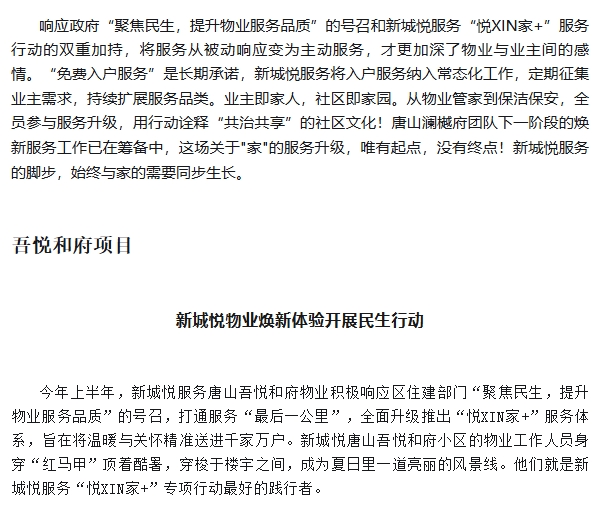 响应政府“聚焦民生，提升物业服务品质”的号召和新城悦服务“悦XIN家+”服务行动的双重加持，将服务从被动响应变为主动服务，才更加深了物业与业主间的感情。“免费入户服务”是长期承诺，新城悦服务将入户服务纳入常态化工作，定期征集业主需求，持续扩展服务品类。业主即家人，社区即家园。从物业管家到保洁保安，全员参与服务升级，用行动诠释“共治共享”的社区文化！唐山澜樾府团队下一阶段的焕新服务工作已在筹备中，这场关于"家"的服务升级，唯有起点，没有终点！新城悦服务的脚步，始终与家的需要同步生长。

吾悦和府项目

新城悦物业焕新体验开展民生行动

今年上半年，新城悦服务唐山吾悦和府物业积极响应区住建部门“聚焦民生，提升物业服务品质”的号召，打通服务“最后一公里”，全面升级推出“悦XIN家+”服务体系，旨在将温暖与关怀精准送进千家万户。新城悦唐山吾悦和府小区的物业工作人员身穿“红马甲”顶着酷暑，穿梭于楼宇之间，成为夏日里一道亮丽的风景线。他们就是新城悦服务“悦XIN家+”专项行动最好的践行者。